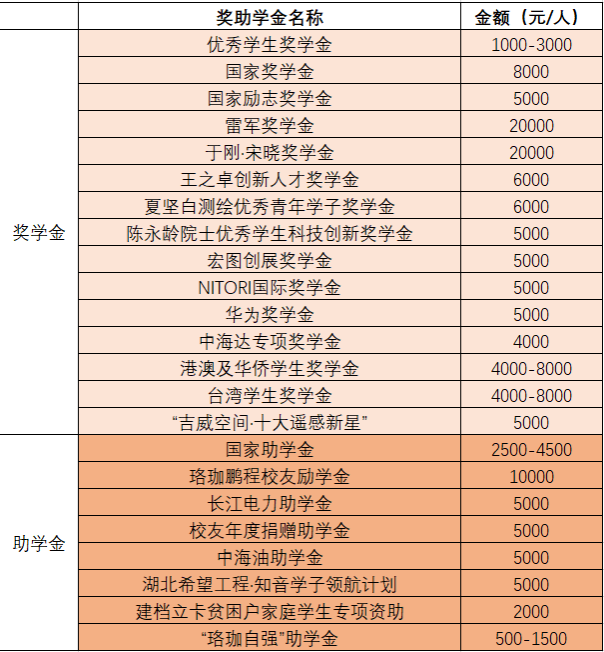 | | 奖助学金名称 | 金额（元/人） |
|---|---|---|
| 奖学金 | 优秀学生奖学金 | 1000-3000 |
| | 国家奖学金 | 8000 |
| | 国家励志奖学金 | 5000 |
| | 雷军奖学金 | 20000 |
| | 于刚·宋晓奖学金 | 20000 |
| | 王之卓创新人才奖学金 | 6000 |
| | 夏坚白测绘优秀青年学子奖学金 | 6000 |
| | 陈永龄院士优秀学生科技创新奖学金 | 5000 |
| | 宏图创展奖学金 | 5000 |
| | NITORI国际奖学金 | 5000 |
| | 华为奖学金 | 5000 |
| | 中海达专项奖学金 | 4000 |
| | 港澳及华侨学生奖学金 | 4000-8000 |
| | 台湾学生奖学金 | 4000-8000 |
| | “吉威空间·十大遥感新星” | 5000 |
| 助学金 | 国家助学金 | 2500-4500 |
| | 珞珈鹏程校友励学金 | 10000 |
| | 长江电力助学金 | 5000 |
| | 校友年度捐赠助学金 | 5000 |
| | 中海油助学金 | 5000 |
| | 湖北希望工程·知音学子领航计划 | 5000 |
| | 建档立卡贫困户家庭学生专项资助 | 2000 |
| | “珞珈自强”助学金 | 500-1500 |